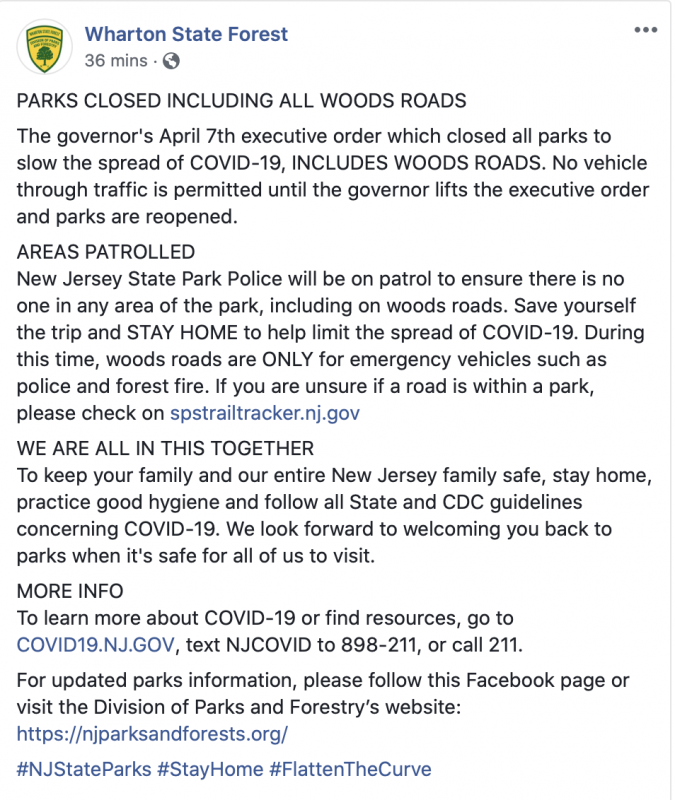 Wharton State Forest
36 mins ·

PARKS CLOSED INCLUDING ALL WOODS ROADS

The governor's April 7th executive order which closed all parks to slow the spread of COVID-19, INCLUDES WOODS ROADS. No vehicle through traffic is permitted until the governor lifts the executive order and parks are reopened.

AREAS PATROLLED
New Jersey State Park Police will be on patrol to ensure there is no one in any area of the park, including on woods roads. Save yourself the trip and STAY HOME to help limit the spread of COVID-19. During this time, woods roads are ONLY for emergency vehicles such as police and forest fire. If you are unsure if a road is within a park, please check on spstrailtracker.nj.gov

WE ARE ALL IN THIS TOGETHER
To keep your family and our entire New Jersey family safe, stay home, practice good hygiene and follow all State and CDC guidelines concerning COVID-19. We look forward to welcoming you back to parks when it's safe for all of us to visit.

MORE INFO
To learn more about COVID-19 or find resources, go to COVID19.NJ.GOV, text NJCOVID to 898-211, or call 211.

For updated parks information, please follow this Facebook page or visit the Division of Parks and Forestry's website: https://njparksandforests.org/

#NJStateParks #StayHome #FlattenTheCurve